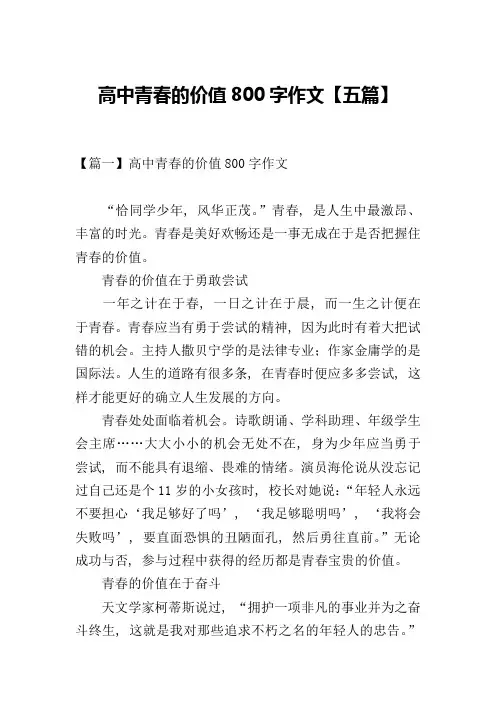 高中青春的价值 800 字作文【五篇】

【篇一】高中青春的价值 800 字作文

“恰同学少年，风华正茂。”青春，是人生中最激昂、丰富的时光。青春是美好欢畅还是一事无成在于是否把握住青春的价值。

青春的价值在于勇敢尝试

一年之计在于春，一日之计在于晨，而一生之计便在于青春。青春应当有勇于尝试的精神，因为此时有着大把试错的机会。主持人撒贝宁学的是法律专业；作家金庸学的是国际法。人生的道路有很多条，在青春时便应多多尝试，这样才能更好的确立人生发展的方向。

青春处处面临着机会。诗歌朗诵、学科助理、年级学生会主席……大大小小的机会无处不在，身为少年应当勇于尝试，而不能具有退缩、畏难的情绪。演员海伦说从没忘记过自己还是个 11 岁的小女孩时，校长对她说：“年轻人永远不要担心‘我足够好了吗’，‘我足够聪明吗’，‘我将会失败吗’，要直面恐惧的丑陋面孔，然后勇往直前。”无论成功与否，参与过程中获得的经历都是青春宝贵的价值。

青春的价值在于奋斗

天文学家柯蒂斯说过，“拥护一项非凡的事业并为之奋斗终生，这就是我对那些追求不朽之名的年轻人的忠告。”